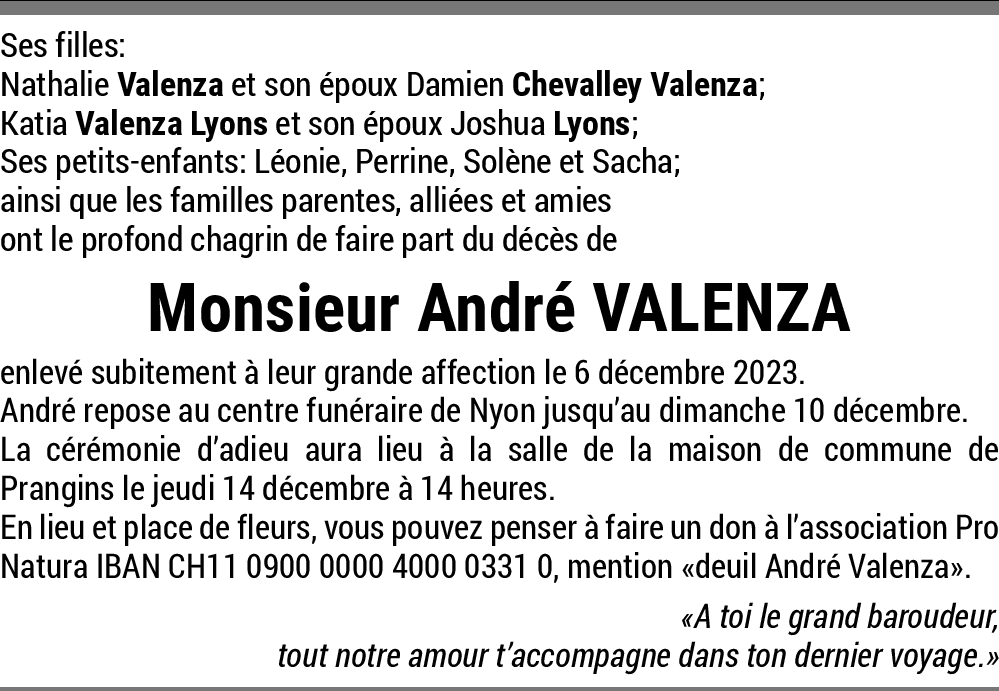 Ses filles:
Nathalie Valenza et son époux Damien Chevalley Valenza;
Katia Valenza Lyons et son époux Joshua Lyons;
Ses petits-enfants: Léonie, Perrine, Solène et Sacha;
ainsi que les familles parentes, alliées et amies
ont le profond chagrin de faire part du décès de

Monsieur André VALENZA

enlevé subitement à leur grande affection le 6 décembre 2023.
André repose au centre funéraire de Nyon jusqu'au dimanche 10 décembre.
La cérémonie d'adieu aura lieu à la salle de la maison de commune de Prangins le jeudi 14 décembre à 14 heures.
En lieu et place de fleurs, vous pouvez penser à faire un don à l'association Pro Natura IBAN CH11 0900 0000 4000 0331 0, mention «deuil André Valenza».

«A toi le grand baroudeur,
tout notre amour t'accompagne dans ton dernier voyage.»